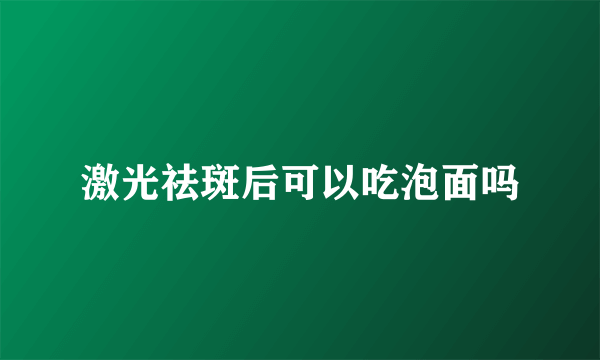 激光祛斑后可以吃泡面吗